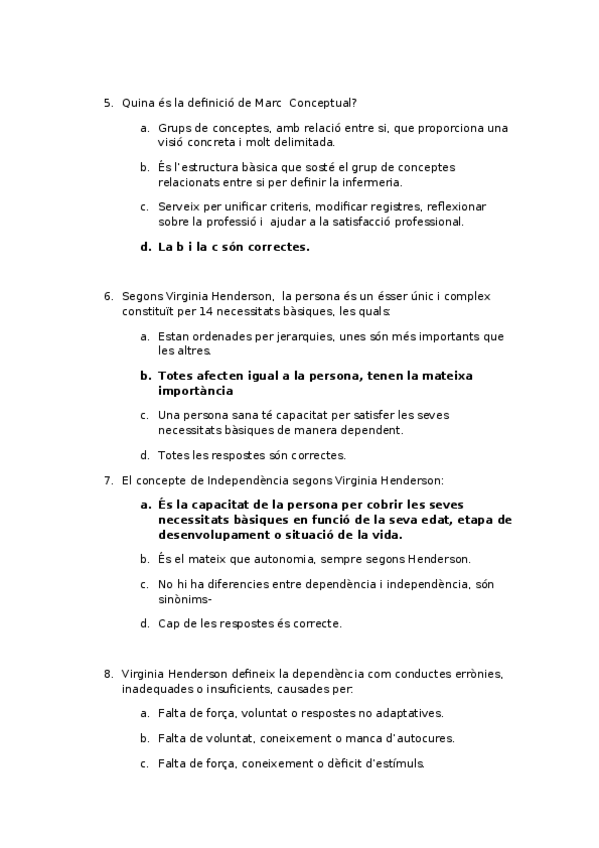 5. Quina és la definició de Marc Conceptual?

a. Grups de conceptes, amb relació entre si, que proporciona una visió concreta i molt delimitada.

b. És l'estructura bàsica que sosté el grup de conceptes relacionats entre si per definir la infermeria.

c. Serveix per unificar criteris, modificar registres, reflexionar sobre la professió i ajudar a la satisfacció professional.

d. La b i la c són correctes.

6. Segons Virginia Henderson, la persona és un ésser únic i complex constituït per 14 necessitats bàsiques, les quals:

a. Estan ordenades per jerarquies, unes són més importants que les altres.

b. Totes afecten igual a la persona, tenen la mateixa importància

c. Una persona sana té capacitat per satisfer les seves necessitats bàsiques de manera dependent.

d. Totes les respostes són correctes.

7. El concepte de Independència segons Virginia Henderson:

a. És la capacitat de la persona per cobrir les seves necessitats bàsiques en funció de la seva edat, etapa de desenvolupament o situació de la vida.

b. És el mateix que autonomia, sempre segons Henderson.

c. No hi ha diferencies entre dependència i independència, són sinònims-

d. Cap de les respostes és correcte.

8. Virginia Henderson defineix la dependència com conductes errònies, inadequades o insuficients, causades per:

a. Falta de força, voluntat o respostes no adaptatives.

b. Falta de voluntat, coneixement o manca d'autocures.

c. Falta de força, coneixement o dèficit d'estímuls.